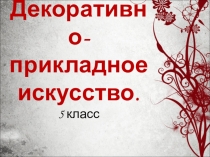 Декоративно-прикладное искусство.

5 класс